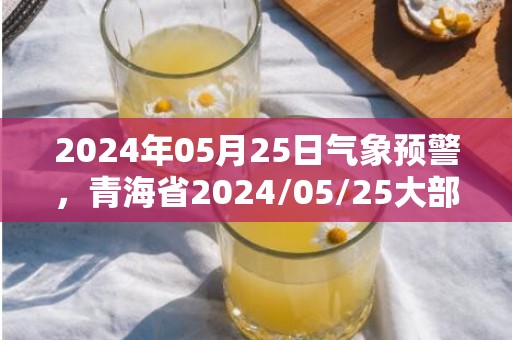 2024年05月25日气象预警，青海省2024/05/25大部